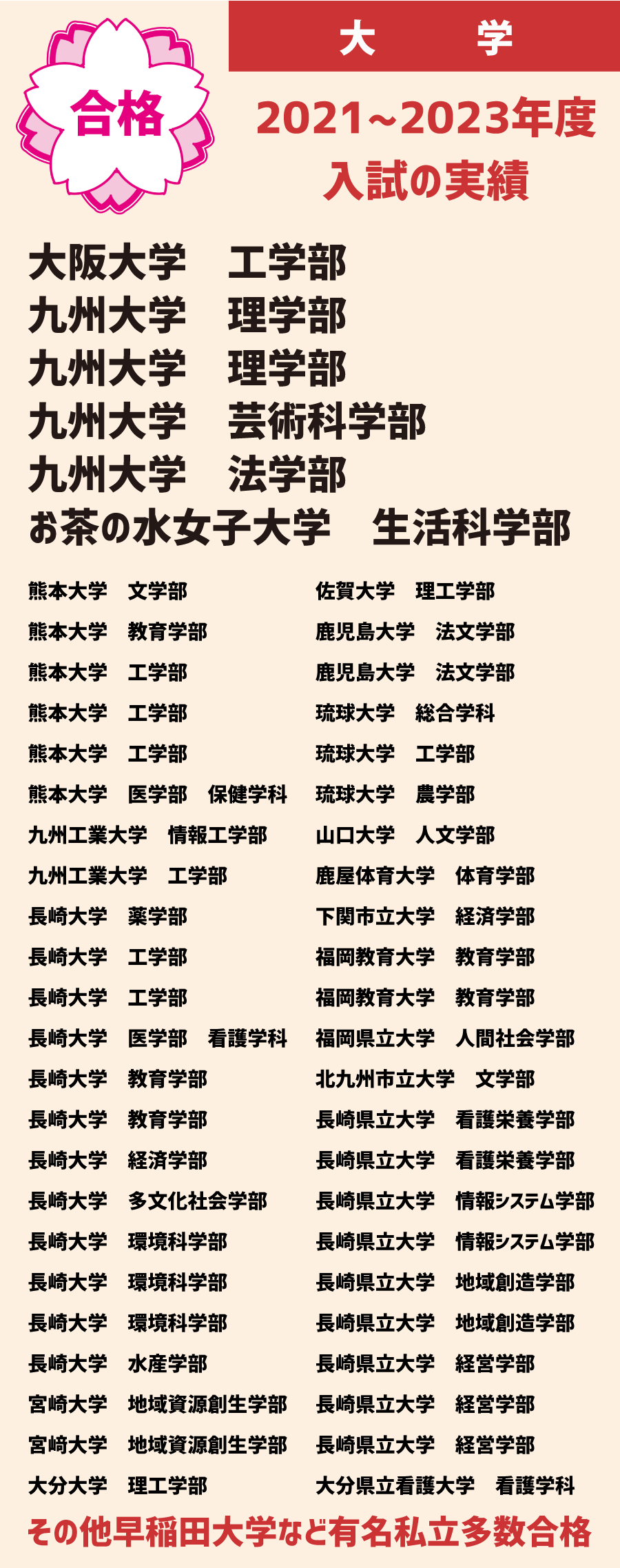 合格

大　学

2021~2023年度
入試の実績

大阪大学　工学部
九州大学　理学部
九州大学　理学部
九州大学　芸術科学部
九州大学　法学部
お茶の水女子大学　生活科学部

熊本大学　文学部
熊本大学　教育学部
熊本大学　工学部
熊本大学　工学部
熊本大学　工学部
熊本大学　医学部　保健学科
九州工業大学　情報工学部
九州工業大学　工学部
長崎大学　薬学部
長崎大学　工学部
長崎大学　工学部
長崎大学　医学部　看護学科
長崎大学　教育学部
長崎大学　教育学部
長崎大学　経済学部
長崎大学　多文化社会学部
長崎大学　環境科学部
長崎大学　環境科学部
長崎大学　環境科学部
長崎大学　水産学部
宮崎大学　地域資源創生学部
宮崎大学　地域資源創生学部
大分大学　理工学部

佐賀大学　理工学部
鹿児島大学　法文学部
鹿児島大学　法文学部
琉球大学　総合学科
琉球大学　工学部
琉球大学　農学部
山口大学　人文学部
鹿屋体育大学　体育学部
下関市立大学　経済学部
福岡教育大学　教育学部
福岡教育大学　教育学部
福岡県立大学　人間社会学部
北九州市立大学　文学部
長崎県立大学　看護栄養学部
長崎県立大学　看護栄養学部
長崎県立大学　情報システム学部
長崎県立大学　情報システム学部
長崎県立大学　地域創造学部
長崎県立大学　地域創造学部
長崎県立大学　経営学部
長崎県立大学　経営学部
長崎県立大学　経営学部
大分県立看護大学　看護学科

その他早稲田大学など有名私立多数合格